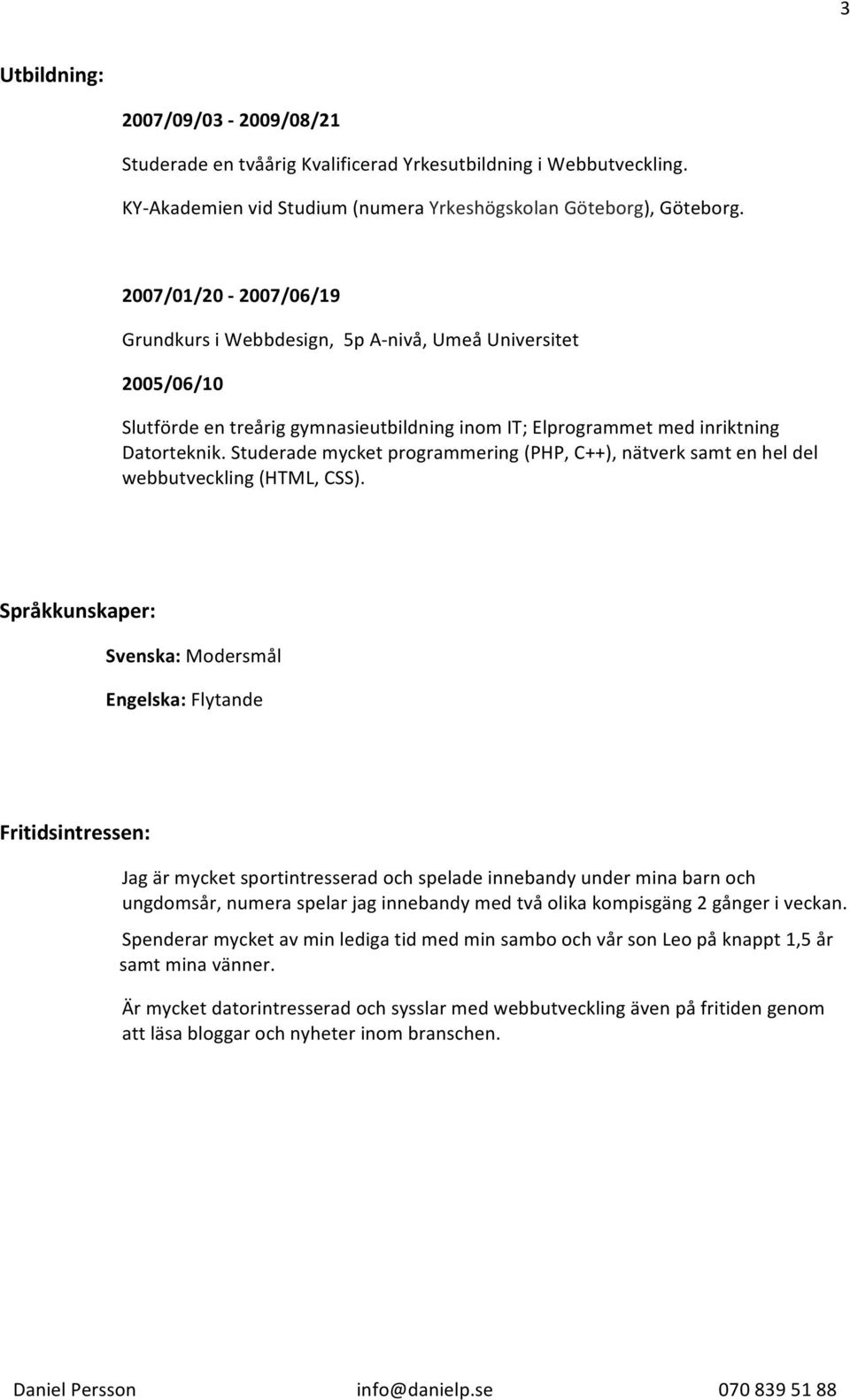 3

Utbildning:

2007/09/03 - 2009/08/21

Studerade en tvåårig Kvalificerad Yrkesutbildning i Webbutveckling.

KY-Akademien vid Studium (numera Yrkeshögskolan Göteborg), Göteborg.

2007/01/20 - 2007/06/19

Grundkurs i Webbdesign, 5p A-nivå, Umeå Universitet

2005/06/10

Slutförde en treårig gymnasieutbildning inom IT; Elprogrammet med inriktning Datorteknik. Studerade mycket programmering (PHP, C++), nätverk samt en hel del webbutveckling (HTML, CSS).

Språkkunskaper:

Svenska: Modersmål

Engelska: Flytande

Fritidsintressen:

Jag är mycket sportintresserad och spelade innebandy under mina barn och ungdomsår, numera spelar jag innebandy med två olika kompisgäng 2 gånger i veckan.

Spenderar mycket av min lediga tid med min sambo och vår son Leo på knappt 1,5 år samt mina vänner.

Är mycket datorintresserad och sysslar med webbutveckling även på fritiden genom att läsa bloggar och nyheter inom branschen.

Daniel Persson info@danielp.se 070 839 51 88